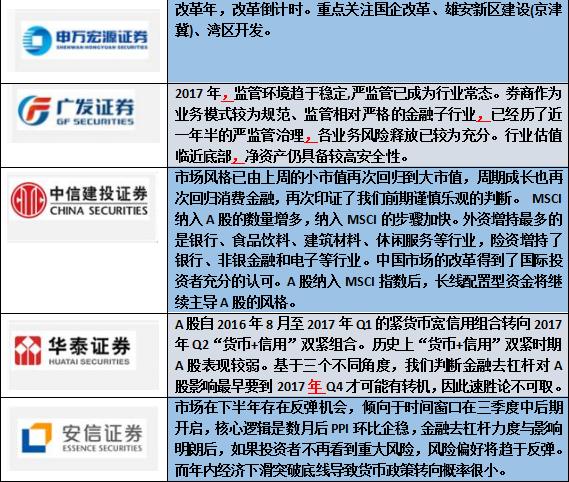 | 申万宏源证券 SHENWAN HONGYUAN SECURITIES | 改革年，改革倒计时。重点关注国企改革、雄安新区建设(京津冀)、湾区开发。 |
|---|---|
| 广发证券 GF SECURITIES | 2017年，监管环境趋于稳定,严监管已成为行业常态。券商作为业务模式较为规范、监管相对严格的金融子行业，已经历了近一年半的严监管治理，各业务风险释放已较为充分。行业估值临近底部，净资产仍具备较高安全性。 |
| 中信建投证券 CHINA SECURITIES | 市场风格已由上周的小市值再次回归到大市值，周期成长也再次回归消费金融，再次印证了我们前期谨慎乐观的判断。 MSCI纳入A股的数量增多，纳入MSCI的步骤加快。外资增持最多的是银行、食品饮料、建筑材料、休闲服务等行业，险资增持了银行、非银金融和电子等行业。中国市场的改革得到了国际投资者充分的认可。A股纳入MSCI指数后，长线配置型资金将继续主导A股的风格。 |
| 华泰证券 HUATAI SECURITIES | A股自2016年8月至2017年Q1的紧货币宽信用组合转向2017年Q2“货币+信用”双紧组合。历史上“货币+信用”双紧时期A股表现较弱。基于三个不同角度，我们判断金融去杠杆对A股影响最早要到2017年Q4才可能有转机，因此速胜论不可取。 |
| 安信证券 ESSENCE SECURITIES | 市场在下半年存在反弹机会，倾向于时间窗口在三季度中后期开启，核心逻辑是数月后PPI环比企稳，金融去杠杆力度与影响明朗后，如果投资者不再看到重大风险，风险偏好将趋于反弹。而年内经济下滑突破底线导致货币政策转向概率很小。 |